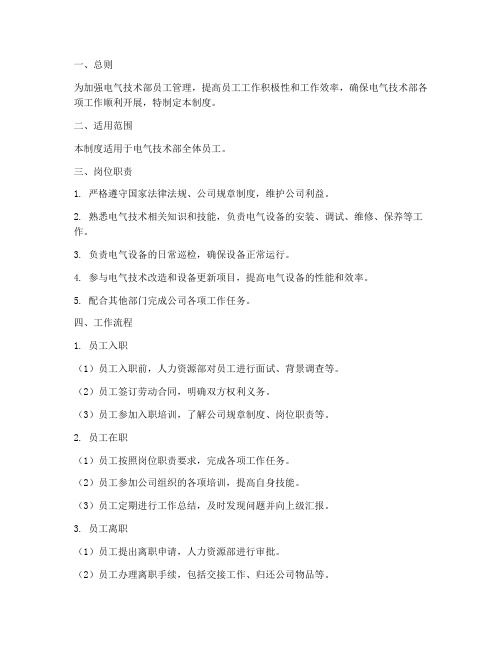 一、总则

为加强电气技术部员工管理，提高员工工作积极性和工作效率，确保电气技术部各项工作顺利开展，特制定本制度。

二、适用范围

本制度适用于电气技术部全体员工。

三、岗位职责

1. 严格遵守国家法律法规、公司规章制度，维护公司利益。

2. 熟悉电气技术相关知识和技能，负责电气设备的安装、调试、维修、保养等工作。

3. 负责电气设备的日常巡检，确保设备正常运行。

4. 参与电气技术改造和设备更新项目，提高电气设备的性能和效率。

5. 配合其他部门完成公司各项工作任务。

四、工作流程

1. 员工入职

（1）员工入职前，人力资源部对员工进行面试、背景调查等。

（2）员工签订劳动合同，明确双方权利义务。

（3）员工参加入职培训，了解公司规章制度、岗位职责等。

2. 员工在职

（1）员工按照岗位职责要求，完成各项工作任务。

（2）员工参加公司组织的各项培训，提高自身技能。

（3）员工定期进行工作总结，及时发现问题并向上级汇报。

3. 员工离职

（1）员工提出离职申请，人力资源部进行审批。

（2）员工办理离职手续，包括交接工作、归还公司物品等。